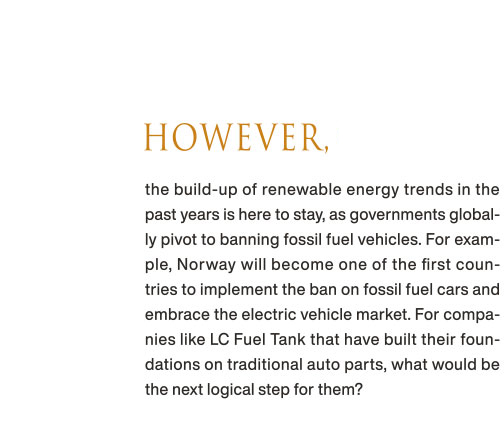 HOWEVER,

the build-up of renewable energy trends in the past years is here to stay, as governments globally pivot to banning fossil fuel vehicles. For example, Norway will become one of the first countries to implement the ban on fossil fuel cars and embrace the electric vehicle market. For companies like LC Fuel Tank that have built their foundations on traditional auto parts, what would be the next logical step for them?